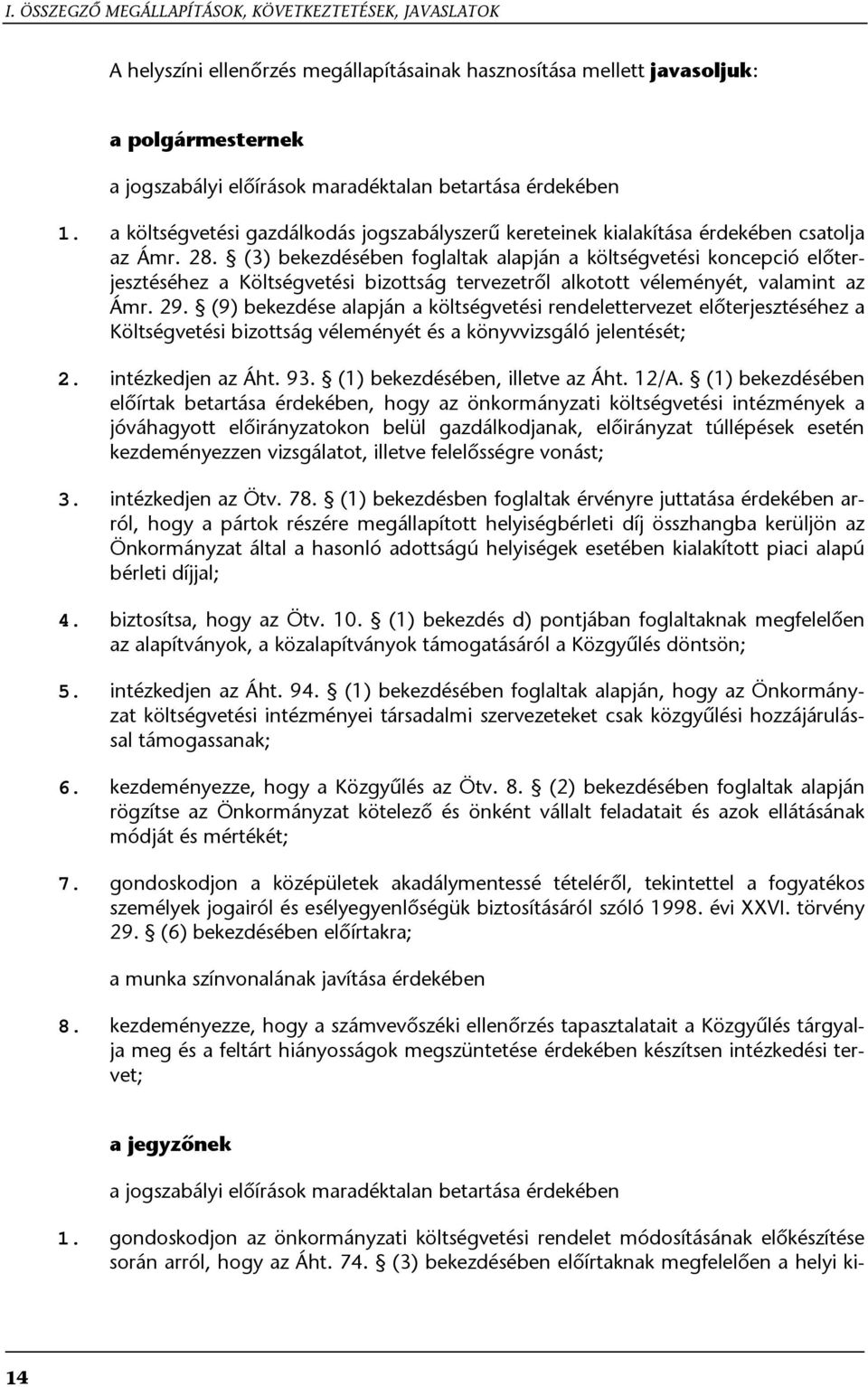 I. ÖSSZEGZŐ MEGÁLLAPÍTÁSOK, KÖVETKEZTETÉSEK, JAVASLATOK

A helyszíni ellenőrzés megállapításainak hasznosítása mellett javasoljuk:

a polgármesternek

a jogszabályi előírások maradéktalan betartása érdekében

1. a költségvetési gazdálkodás jogszabályszerű kereteinek kialakítása érdekében csatolja az Ámr. 28. § (3) bekezdésében foglaltak alapján a költségvetési koncepció előterjesztéséhez a Költségvetési bizottság tervezetről alkotott véleményét, valamint az Ámr. 29. § (9) bekezdése alapján a költségvetési rendelettervezet előterjesztéséhez a Költségvetési bizottság véleményét és a könyvvizsgáló jelentését;

2. intézkedjen az Áht. 93. § (1) bekezdésében, illetve az Áht. 12/A. § (1) bekezdésében előírtak betartása érdekében, hogy az önkormányzati költségvetési intézmények a jóváhagyott előirányzatokon belül gazdálkodjanak, előirányzat túllépések esetén kezdeményezzen vizsgálatot, illetve felelősségre vonást;

3. intézkedjen az Ötv. 78. § (1) bekezdésben foglaltak érvényre juttatása érdekében arról, hogy a pártok részére megállapított helyiségbérleti díj összhangba kerüljön az Önkormányzat által a hasonló adottságú helyiségek esetében kialakított piaci alapú bérleti díjjal;

4. biztosítsa, hogy az Ötv. 10. § (1) bekezdés d) pontjában foglaltaknak megfelelően az alapítványok, a közalapítványok támogatásáról a Közgyűlés döntsön;

5. intézkedjen az Áht. 94. § (1) bekezdésében foglaltak alapján, hogy az Önkormányzat költségvetési intézményei társadalmi szervezeteket csak közgyűlési hozzájárulással támogassanak;

6. kezdeményezze, hogy a Közgyűlés az Ötv. 8. § (2) bekezdésében foglaltak alapján rögzítse az Önkormányzat kötelező és önként vállalt feladatait és azok ellátásának módját és mértékét;

7. gondoskodjon a középületek akadálymentessé tételéről, tekintettel a fogyatékos személyek jogairól és esélyegyenlőségük biztosításáról szóló 1998. évi XXVI. törvény 29. § (6) bekezdésében előírtakra;

a munka színvonalának javítása érdekében

8. kezdeményezze, hogy a számvevőszéki ellenőrzés tapasztalatait a Közgyűlés tárgyalja meg és a feltárt hiányosságok megszüntetése érdekében készítsen intézkedési tervet;

a jegyzőnek

a jogszabályi előírások maradéktalan betartása érdekében

1. gondoskodjon az önkormányzati költségvetési rendelet módosításának előkészítése során arról, hogy az Áht. 74. § (3) bekezdésében előírtaknak megfelelően a helyi ki-

14